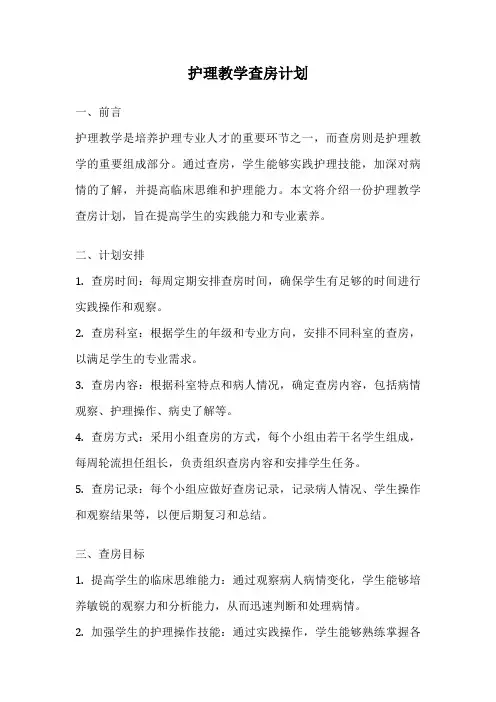 护理教学查房计划

一、前言

护理教学是培养护理专业人才的重要环节之一，而查房则是护理教学的重要组成部分。通过查房，学生能够实践护理技能，加深对病情的了解，并提高临床思维和护理能力。本文将介绍一份护理教学查房计划，旨在提高学生的实践能力和专业素养。

二、计划安排

1. 查房时间：每周定期安排查房时间，确保学生有足够的时间进行实践操作和观察。

2. 查房科室：根据学生的年级和专业方向，安排不同科室的查房，以满足学生的专业需求。

3. 查房内容：根据科室特点和病人情况，确定查房内容，包括病情观察、护理操作、病史了解等。

4. 查房方式：采用小组查房的方式，每个小组由若干名学生组成，每周轮流担任组长，负责组织查房内容和安排学生任务。

5. 查房记录：每个小组应做好查房记录，记录病人情况、学生操作和观察结果等，以便后期复习和总结。

三、查房目标

1. 提高学生的临床思维能力：通过观察病人病情变化，学生能够培养敏锐的观察力和分析能力，从而迅速判断和处理病情。

2. 加强学生的护理操作技能：通过实践操作，学生能够熟练掌握各